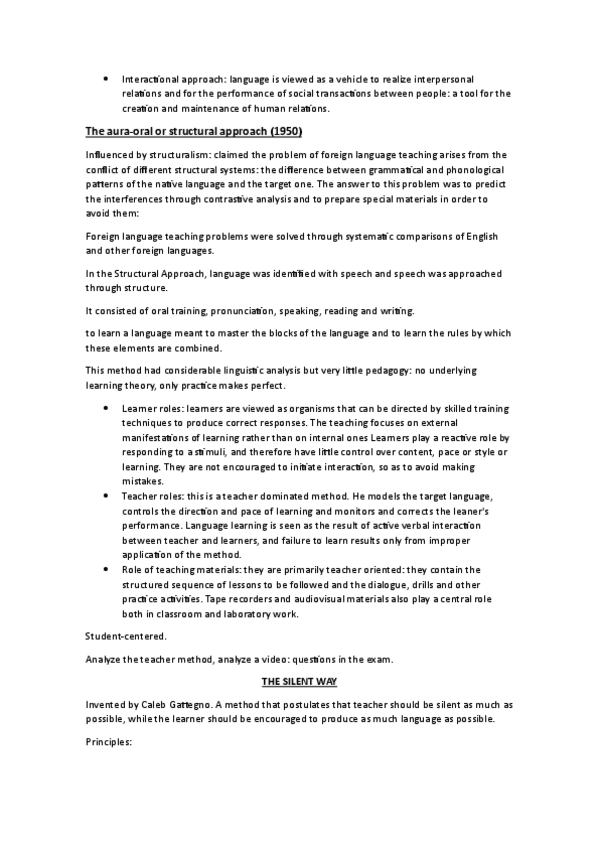 • Interactional approach: language is viewed as a vehicle to realize interpersonal relations and for the performance of social transactions between people: a tool for the creation and maintenance of human relations.

The aura-oral or structural approach (1950)

Influenced by structuralism: claimed the problem of foreign language teaching arises from the conflict of different structural systems: the difference between grammatical and phonological patterns of the native language and the target one. The answer to this problem was to predict the interferences through contrastive analysis and to prepare special materials in order to avoid them:

Foreign language teaching problems were solved through systematic comparisons of English and other foreign languages.

In the Structural Approach, language was identified with speech and speech was approached through structure.

It consisted of oral training, pronunciation, speaking, reading and writing.

to learn a language meant to master the blocks of the language and to learn the rules by which these elements are combined.

This method had considerable linguistic analysis but very little pedagogy: no underlying learning theory, only practice makes perfect.

• Learner roles: learners are viewed as organisms that can be directed by skilled training techniques to produce correct responses. The teaching focuses on external manifestations of learning rather than on internal ones Learners play a reactive role by responding to a stimuli, and therefore have little control over content, pace or style or learning. They are not encouraged to initiate interaction, so as to avoid making mistakes.
• Teacher roles: this is a teacher dominated method. He models the target language, controls the direction and pace of learning and monitors and corrects the leaner's performance. Language learning is seen as the result of active verbal interaction between teacher and learners, and failure to learn results only from improper application of the method.
• Role of teaching materials: they are primarily teacher oriented: they contain the structured sequence of lessons to be followed and the dialogue, drills and other practice activities. Tape recorders and audiovisual materials also play a central role both in classroom and laboratory work.

Student-centered.

Analyze the teacher method, analyze a video: questions in the exam.

THE SILENT WAY

Invented by Caleb Gattegno. A method that postulates that teacher should be silent as much as possible, while the learner should be encouraged to produce as much language as possible.

Principles: